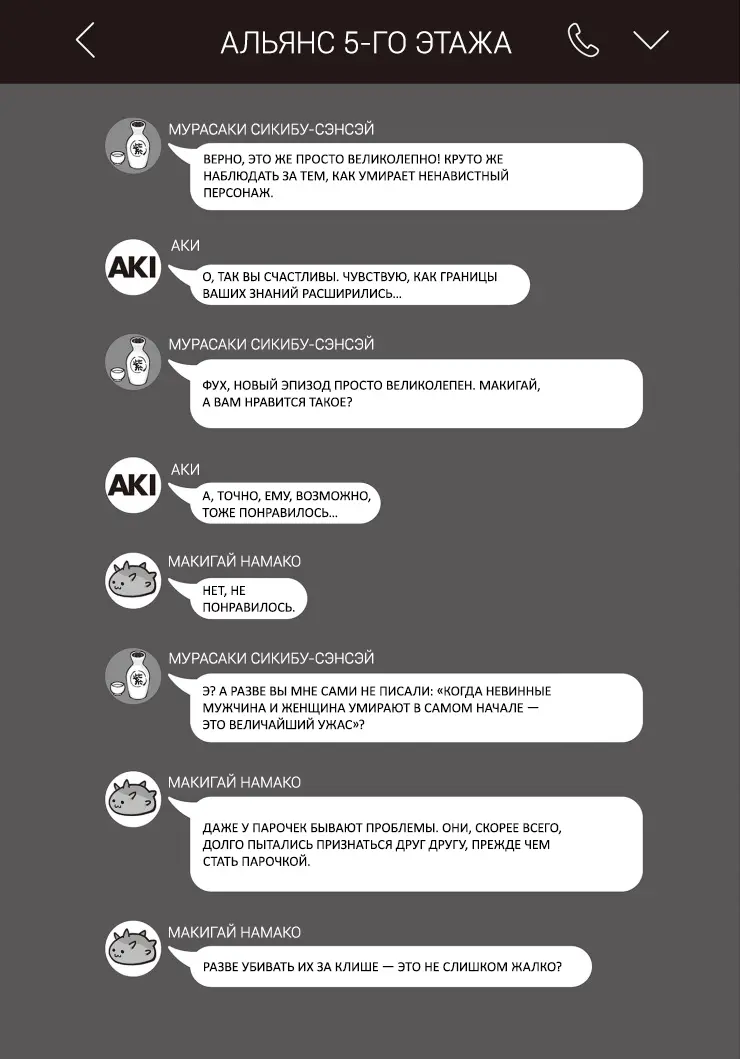 АЛЬЯНС 5-ГО ЭТАЖА

МУРАСАКИ СИКИБУ-СЭНСЭЙ
ВЕРНО, ЭТО ЖЕ ПРОСТО ВЕЛИКОЛЕПНО! КРУТО ЖЕ НАБЛЮДАТЬ ЗА ТЕМ, КАК УМИРАЕТ НЕНАВИСТНЫЙ ПЕРСОНАЖ.

AKI
АКИ
О, ТАК ВЫ СЧАСТЛИВЫ. ЧУВСТВУЮ, КАК ГРАНИЦЫ ВАШИХ ЗНАНИЙ РАСШИРИЛИСЬ...

МУРАСАКИ СИКИБУ-СЭНСЭЙ
ФУХ, НОВЫЙ ЭПИЗОД ПРОСТО ВЕЛИКОЛЕПЕН. МАКИГАЙ, А ВАМ НРАВИТСЯ ТАКОЕ?

AKI
АКИ
А, ТОЧНО, ЕМУ, ВОЗМОЖНО, ТОЖЕ ПОНРАВИЛОСЬ...

МАКИГАЙ НАМАКО
НЕТ, НЕ ПОНРАВИЛОСЬ.

МУРАСАКИ СИКИБУ-СЭНСЭЙ
Э? А РАЗВЕ ВЫ МНЕ САМИ НЕ ПИСАЛИ: «КОГДА НЕВИННЫЕ МУЖЧИНА И ЖЕНЩИНА УМИРАЮТ В САМОМ НАЧАЛЕ — ЭТО ВЕЛИЧАЙШИЙ УЖАС»?

МАКИГАЙ НАМАКО
ДАЖЕ У ПАРОЧЕК БЫВАЮТ ПРОБЛЕМЫ. ОНИ, СКОРЕЕ ВСЕГО, ДОЛГО ПЫТАЛИСЬ ПРИЗНАТЬСЯ ДРУГ ДРУГУ, ПРЕЖДЕ ЧЕМ СТАТЬ ПАРОЧКОЙ.

МАКИГАЙ НАМАКО
РАЗВЕ УБИВАТЬ ИХ ЗА КЛИШЕ — ЭТО НЕ СЛИШКОМ ЖАЛКО?